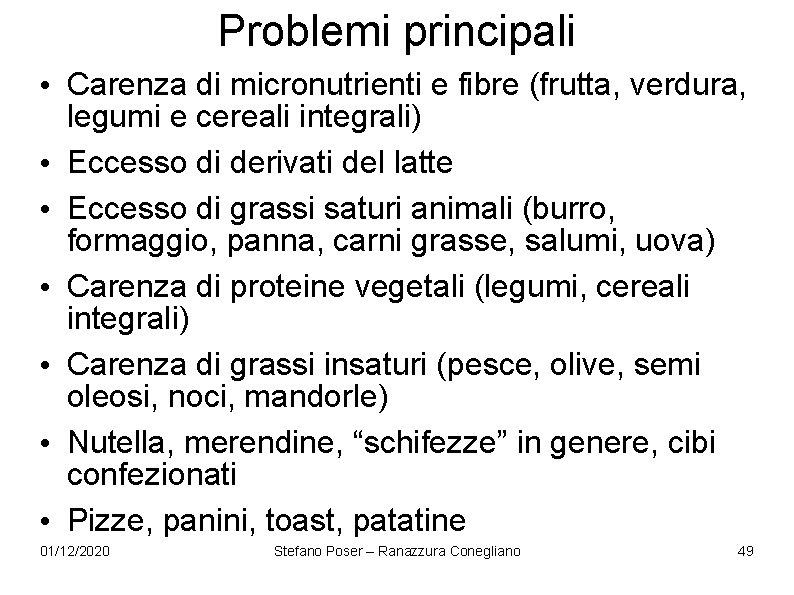 Problemi principali

• Carenza di micronutrienti e fibre (frutta, verdura, legumi e cereali integrali)
• Eccesso di derivati del latte
• Eccesso di grassi saturi animali (burro, formaggio, panna, carni grasse, salumi, uova)
• Carenza di proteine vegetali (legumi, cereali integrali)
• Carenza di grassi insaturi (pesce, olive, semi oleosi, noci, mandorle)
• Nutella, merendine, "schifezze" in genere, cibi confezionati
• Pizze, panini, toast, patatine

01/12/2020 Stefano Poser – Ranazzura Conegliano 49